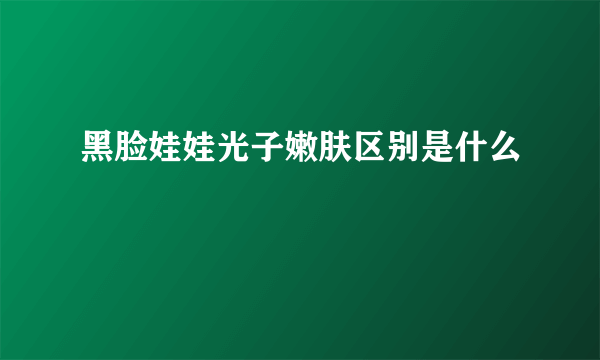 黑脸娃娃光子嫩肤区别是什么